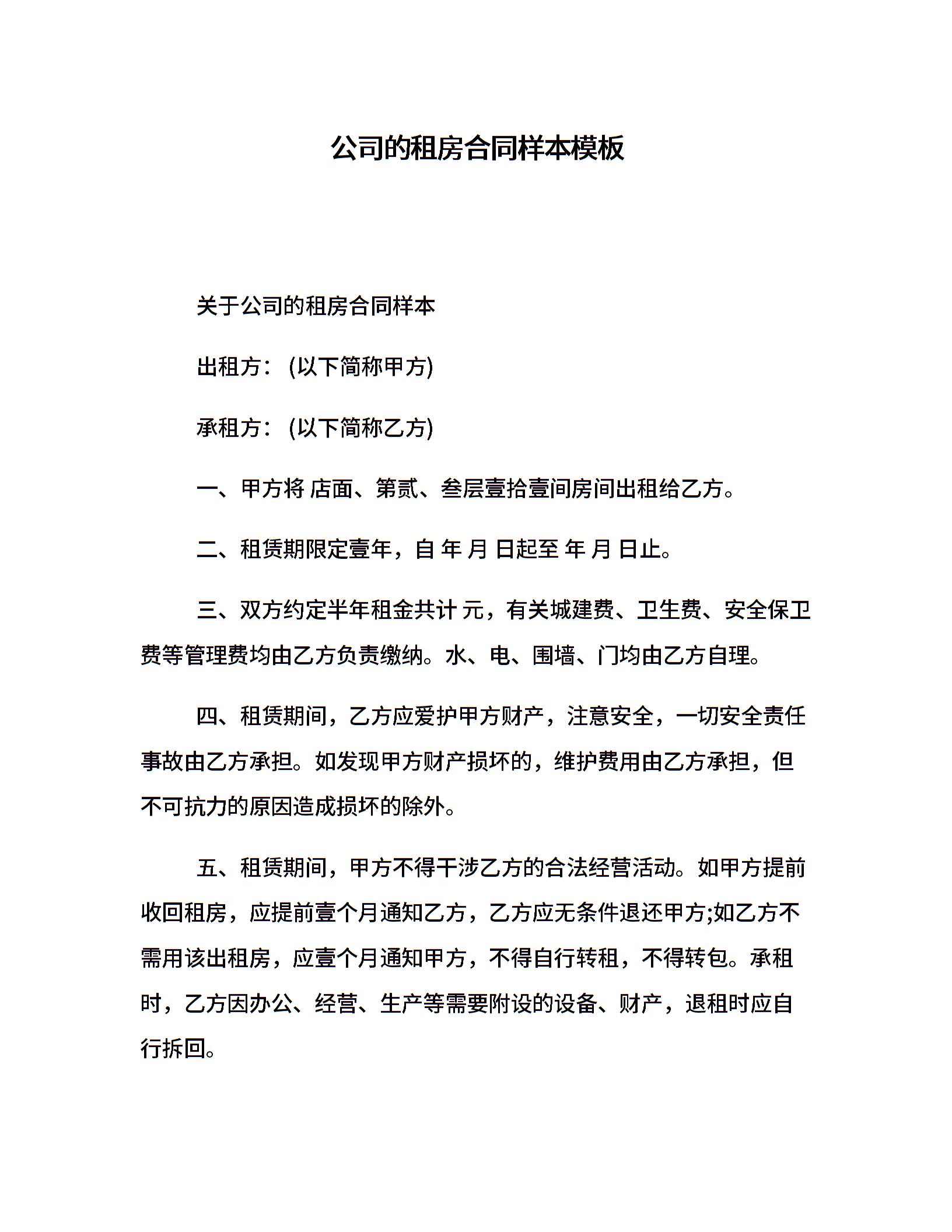 公司的租房合同样本模板

关于公司的租房合同样本

出租方：(以下简称甲方)

承租方：(以下简称乙方)

一、甲方将 店面、第贰、叁层壹拾壹间房间出租给乙方。

二、租赁期限定壹年，自 年 月 日起至 年 月 日止。

三、双方约定半年租金共计 元，有关城建费、卫生费、安全保卫费等管理费均由乙方负责缴纳。水、电、围墙、门均由乙方自理。

四、租赁期间，乙方应爱护甲方财产，注意安全，一切安全责任事故由乙方承担。如发现甲方财产损坏的，维护费用由乙方承担，但不可抗力的原因造成损坏的除外。

五、租赁期间，甲方不得干涉乙方的合法经营活动。如甲方提前收回租房，应提前壹个月通知乙方，乙方应无条件退还甲方;如乙方不需用该出租房，应壹个月通知甲方，不得自行转租，不得转包。承租时，乙方因办公、经营、生产等需要附设的设备、财产，退租时应自行拆回。